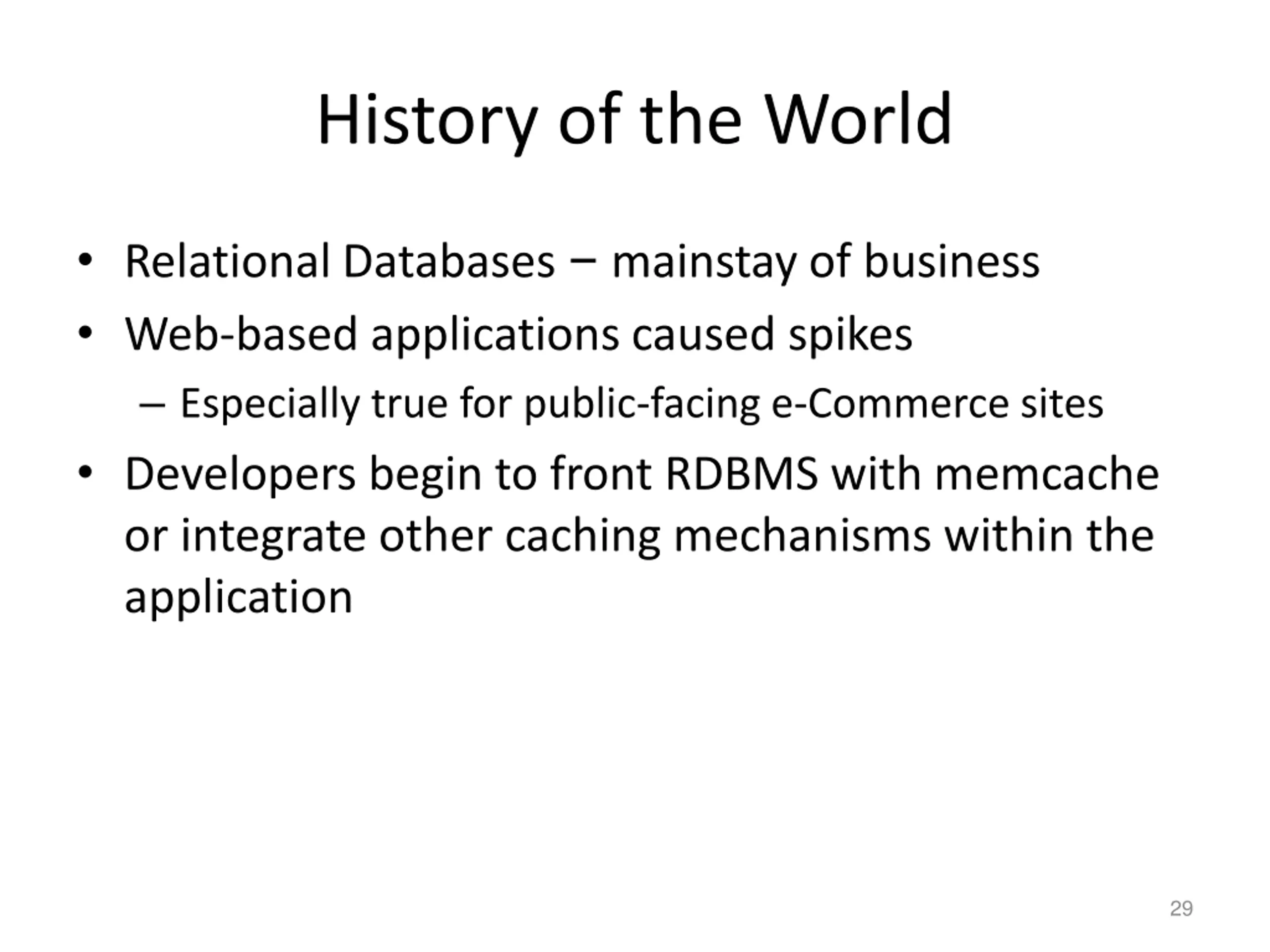 History of the World

• Relational Databases – mainstay of business
• Web-based applications caused spikes
  – Especially true for public-facing e-Commerce sites
• Developers begin to front RDBMS with memcache or integrate other caching mechanisms within the application

29